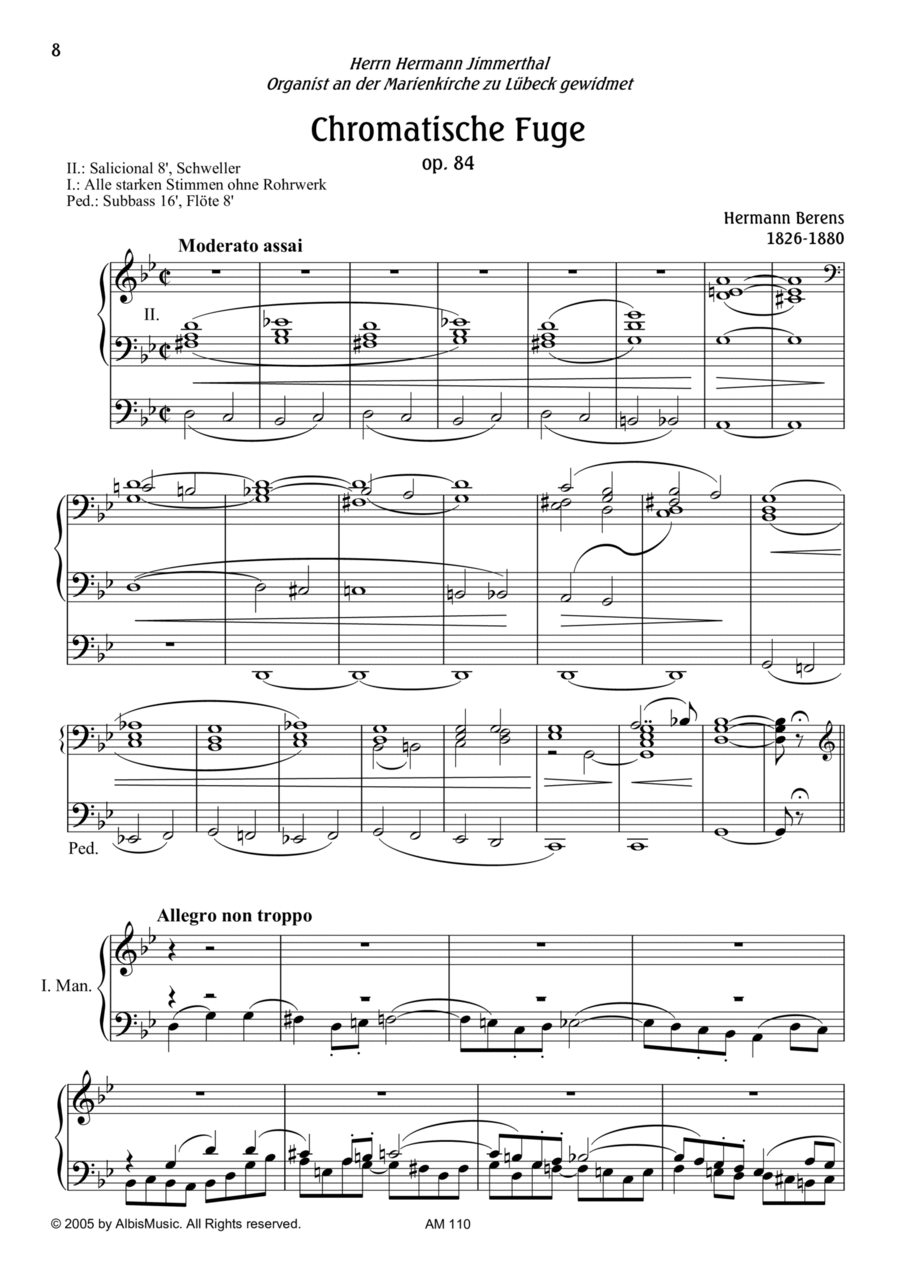 8

Herrn Hermann Jimmerthal
Organist an der Marienkirche zu Lübeck gewidmet

Chromatische Fuge
op. 84

II.: Salicional 8', Schweller
I.: Alle starken Stimmen ohne Rohrwerk
Ped.: Subbass 16', Flöte 8'

Hermann Berens
1826-1880

Moderato assai

II.

Ped.

Allegro non troppo

I. Man.

© 2005 by AlbisMusic. All Rights reserved.

AM 110